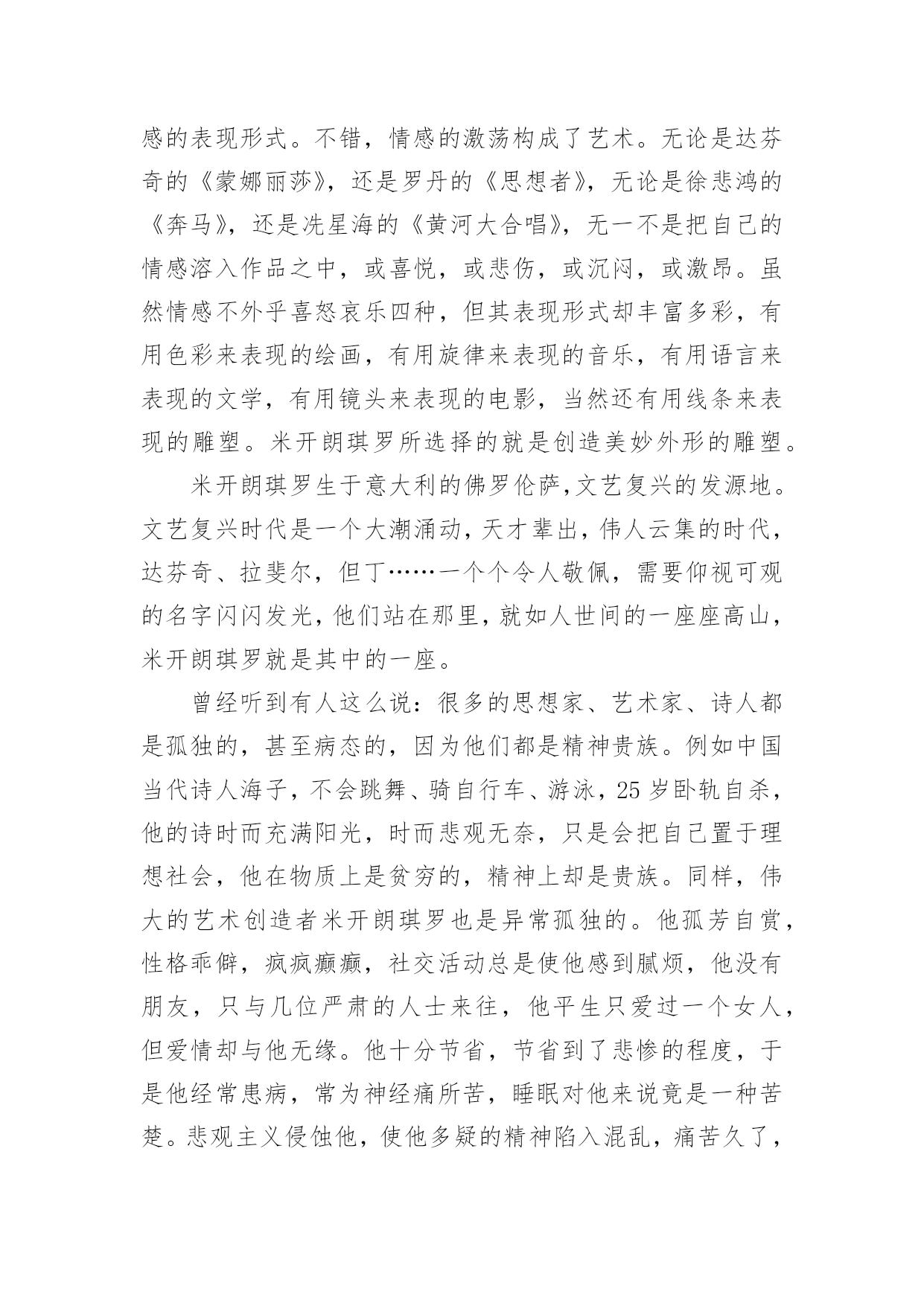 感的表现形式。不错，情感的激荡构成了艺术。无论是达芬奇的《蒙娜丽莎》，还是罗丹的《思想者》，无论是徐悲鸿的《奔马》，还是冼星海的《黄河大合唱》，无一不是把自己的情感溶入作品之中，或喜悦，或悲伤，或沉闷，或激昂。虽然情感不外乎喜怒哀乐四种，但其表现形式却丰富多彩，有用色彩来表现的绘画，有用旋律来表现的音乐，有用语言来表现的文学，有用镜头来表现的电影，当然还有用线条来表现的雕塑。米开朗琪罗所选择的就是创造美妙外形的雕塑。

米开朗琪罗生于意大利的佛罗伦萨,文艺复兴的发源地。文艺复兴时代是一个大潮涌动,天才辈出,伟人云集的时代,达芬奇、拉斐尔，但丁……一个个令人敬佩，需要仰视可观的名字闪闪发光,他们站在那里，就如人世间的一座座高山，米开朗琪罗就是其中的一座。

曾经听到有人这么说：很多的思想家、艺术家、诗人都是孤独的，甚至病态的，因为他们都是精神贵族。例如中国当代诗人海子，不会跳舞、骑自行车、游泳，25 岁卧轨自杀，他的诗时而充满阳光，时而悲观无奈，只是会把自己置于理想社会，他在物质上是贫穷的，精神上却是贵族。同样，伟大的艺术创造者米开朗琪罗也是异常孤独的。他孤芳自赏，性格乖僻，疯疯癫癫，社交活动总是使他感到腻烦，他没有朋友，只与几位严肃的人士来往，他平生只爱过一个女人，但爱情却与他无缘。他十分节省，节省到了悲惨的程度，于是他经常患病，常为神经痛所苦，睡眠对他来说竟是一种苦楚。悲观主义侵蚀他，使他多疑的精神陷入混乱，痛苦久了，